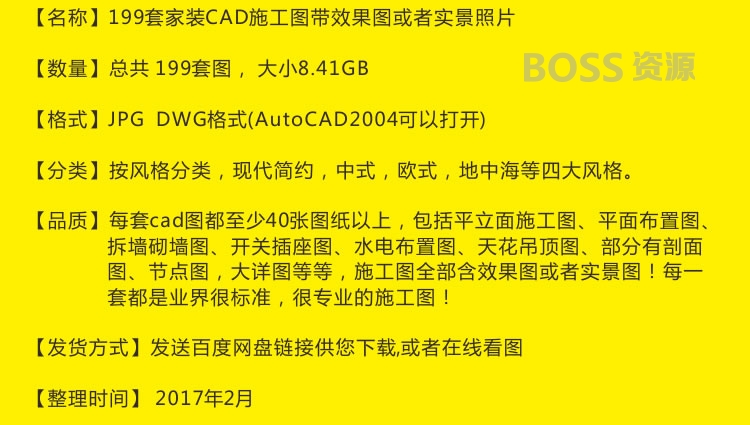 【名称】199套家装CAD施工图带效果图或者实景照片

【数量】总共 199套图， 大小8.41GB

BOSS 资源

【格式】JPG DWG格式(AutoCAD2004可以打开)

【分类】按风格分类，现代简约，中式，欧式，地中海等四大风格。

【品质】每套cad图都至少40张图纸以上，包括平立面施工图、平面布置图、拆墙砌墙图、开关插座图、水电布置图、天花吊顶图、部分有剖面图、节点图，大详图等等，施工图全部含效果图或者实景图！每一套都是业界很标准，很专业的施工图！

【发货方式】发送百度网盘链接供您下载,或者在线看图

【整理时间】 2017年2月